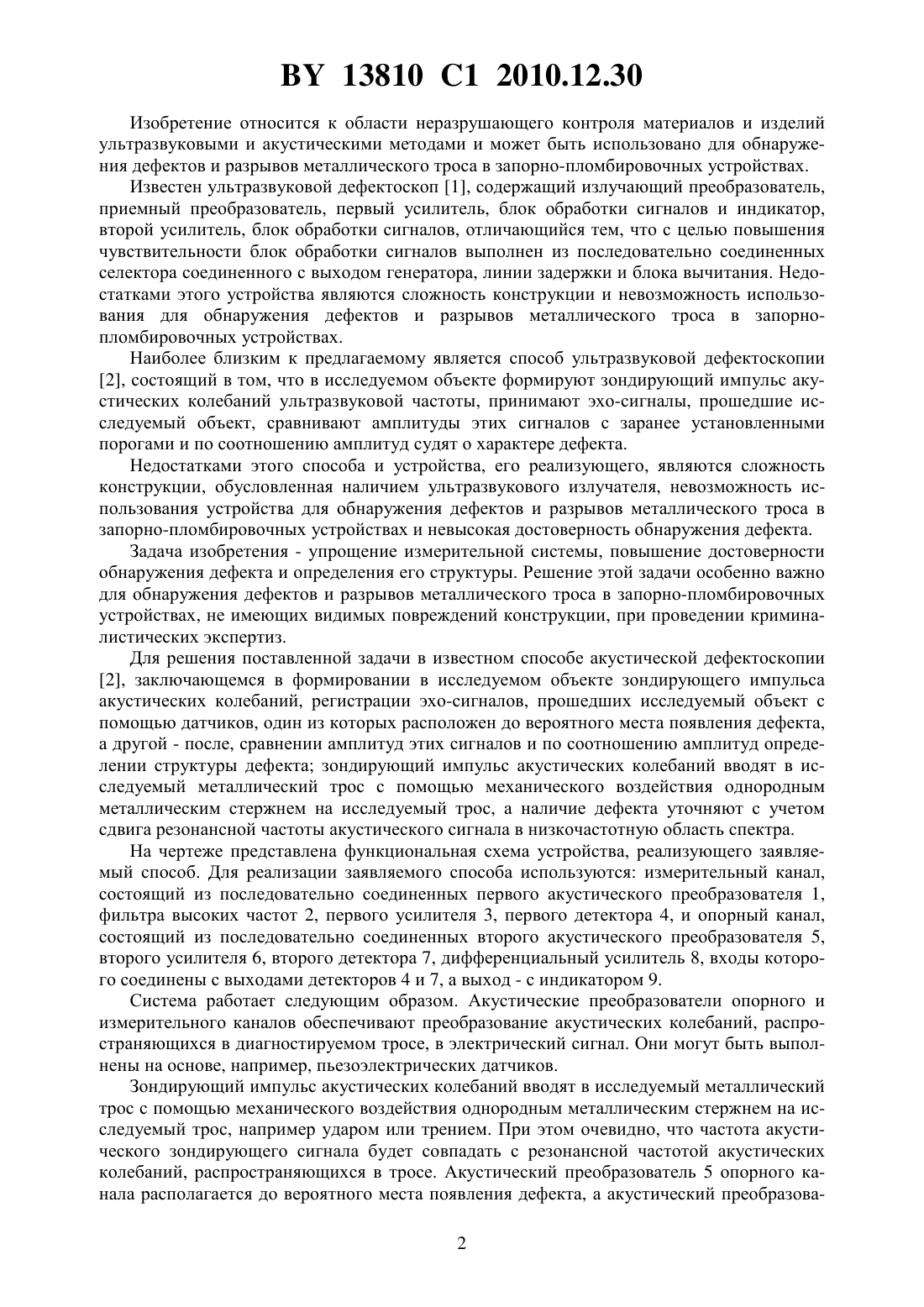 BY 13810 C1 2010.12.30

Изобретение относится к области неразрушающего контроля материалов и изделий ультразвуковыми и акустическими методами и может быть использовано для обнаружения дефектов и разрывов металлического троса в запорно-пломбировочных устройствах.

Известен ультразвуковой дефектоскоп [1], содержащий излучающий преобразователь, приемный преобразователь, первый усилитель, блок обработки сигналов и индикатор, второй усилитель, блок обработки сигналов, отличающийся тем, что с целью повышения чувствительности блок обработки сигналов выполнен из последовательно соединенных селектора соединенного с выходом генератора, линии задержки и блока вычитания. Недостатками этого устройства являются сложность конструкции и невозможность использования для обнаружения дефектов и разрывов металлического троса в запорно-пломбировочных устройствах.

Наиболее близким к предлагаемому является способ ультразвуковой дефектоскопии [2], состоящий в том, что в исследуемом объекте формируют зондирующий импульс акустических колебаний ультразвуковой частоты, принимают эхо-сигналы, прошедшие исследуемый объект, сравнивают амплитуды этих сигналов с заранее установленными порогами и по соотношению амплитуд судят о характере дефекта.

Недостатками этого способа и устройства, его реализующего, являются сложность конструкции, обусловленная наличием ультразвукового излучателя, невозможность использования устройства для обнаружения дефектов и разрывов металлического троса в запорно-пломбировочных устройствах и невысокая достоверность обнаружения дефекта.

Задача изобретения - упрощение измерительной системы, повышение достоверности обнаружения дефекта и определения его структуры. Решение этой задачи особенно важно для обнаружения дефектов и разрывов металлического троса в запорно-пломбировочных устройствах, не имеющих видимых повреждений конструкции, при проведении криминалистических экспертиз.

Для решения поставленной задачи в известном способе акустической дефектоскопии [2], заключающемся в формировании в исследуемом объекте зондирующего импульса акустических колебаний, регистрации эхо-сигналов, прошедших исследуемый объект с помощью датчиков, один из которых расположен до вероятного места появления дефекта, а другой - после, сравнении амплитуд этих сигналов и по соотношению амплитуд определении структуры дефекта; зондирующий импульс акустических колебаний вводят в исследуемый металлический трос с помощью механического воздействия однородным металлическим стержнем на исследуемый трос, а наличие дефекта уточняют с учетом сдвига резонансной частоты акустического сигнала в низкочастотную область спектра.

На чертеже представлена функциональная схема устройства, реализующего заявляемый способ. Для реализации заявляемого способа используются: измерительный канал, состоящий из последовательно соединенных первого акустического преобразователя 1, фильтра высоких частот 2, первого усилителя 3, первого детектора 4, и опорный канал, состоящий из последовательно соединенных второго акустического преобразователя 5, второго усилителя 6, второго детектора 7, дифференциальный усилитель 8, входы которого соединены с выходами детекторов 4 и 7, а выход - с индикатором 9.

Система работает следующим образом. Акустические преобразователи опорного и измерительного каналов обеспечивают преобразование акустических колебаний, распространяющихся в диагностируемом тросе, в электрический сигнал. Они могут быть выполнены на основе, например, пьезоэлектрических датчиков.

Зондирующий импульс акустических колебаний вводят в исследуемый металлический трос с помощью механического воздействия однородным металлическим стержнем на исследуемый трос, например ударом или трением. При этом очевидно, что частота акустического зондирующего сигнала будет совпадать с резонансной частотой акустических колебаний, распространяющихся в тросе. Акустический преобразователь 5 опорного канала располагается до вероятного места появления дефекта, а акустический преобразова-

2